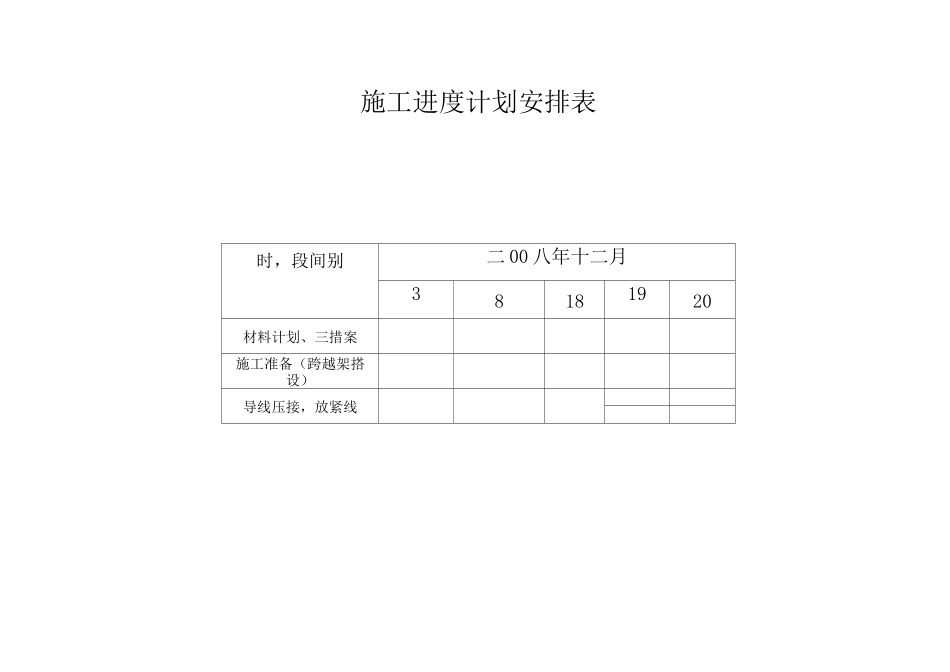 施工进度计划安排表

| 时，段间别 | 二00八年十二月 | | | | |
|---|---|---|---|---|---|
| | 3 | 8 | 18 | 19 | 20 |
| 材料计划、三措案 | | | | | |
| 施工准备（跨越架搭设） | | | | | |
| 导线压接，放紧线 | | | | | |